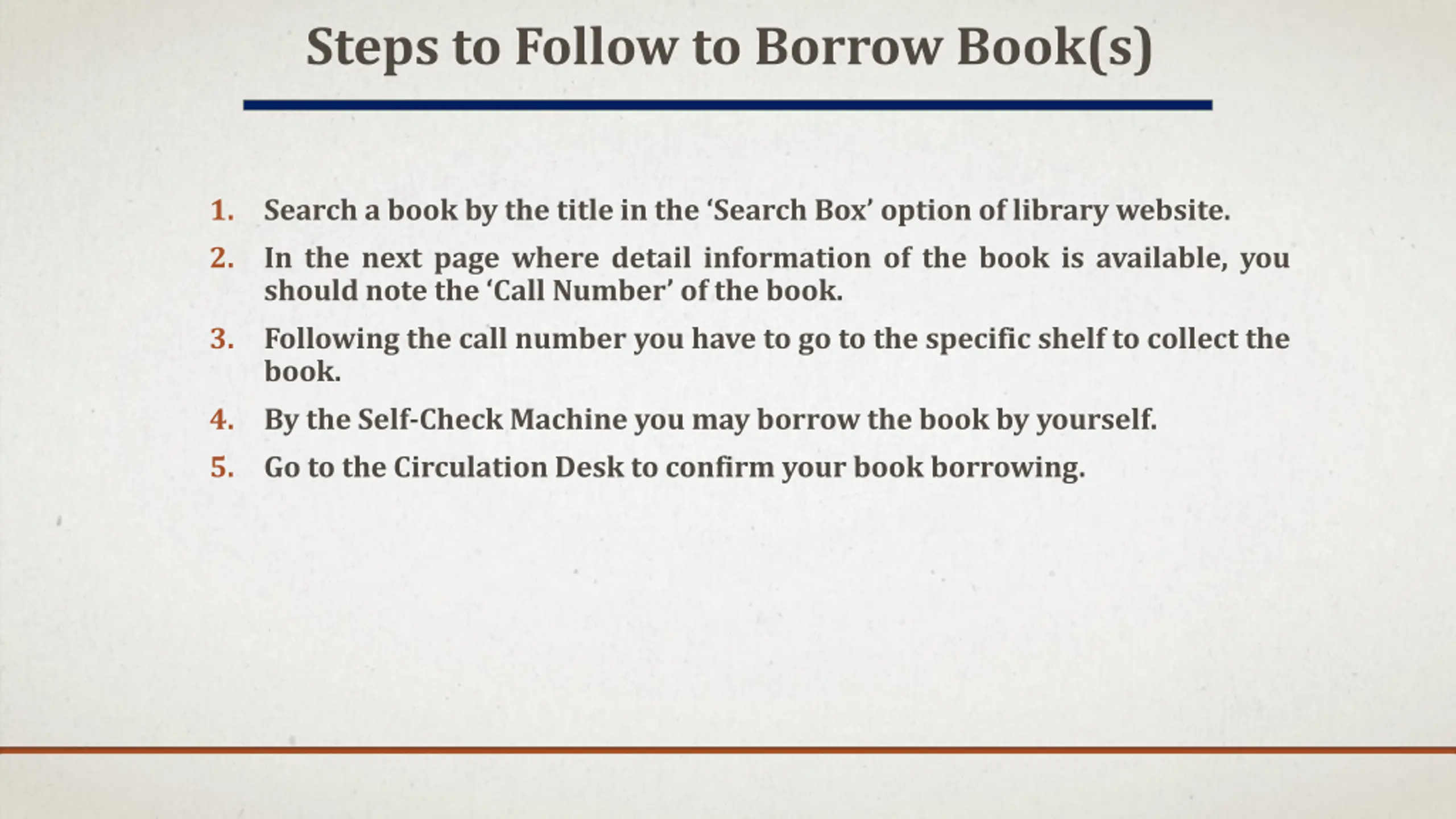 Steps to Follow to Borrow Book(s)

1. Search a book by the title in the ‘Search Box’ option of library website.
2. In the next page where detail information of the book is available, you should note the ‘Call Number’ of the book.
3. Following the call number you have to go to the specific shelf to collect the book.
4. By the Self-Check Machine you may borrow the book by yourself.
5. Go to the Circulation Desk to confirm your book borrowing.